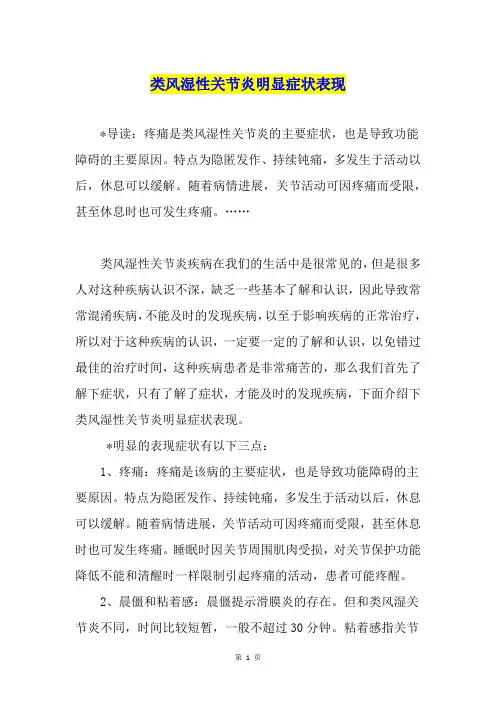 类风湿性关节炎明显症状表现

*导读：疼痛是类风湿性关节炎的主要症状，也是导致功能障碍的主要原因。特点为隐匿发作、持续钝痛，多发生于活动以后，休息可以缓解。随着病情进展，关节活动可因疼痛而受限，甚至休息时也可发生疼痛。……

类风湿性关节炎疾病在我们的生活中是很常见的，但是很多人对这种疾病认识不深，缺乏一些基本了解和认识，因此导致常常混淆疾病，不能及时的发现疾病，以至于影响疾病的正常治疗，所以对于这种疾病的认识，一定要一定的了解和认识，以免错过最佳的治疗时间，这种疾病患者是非常痛苦的，那么我们首先了解下症状，只有了解了症状，才能及时的发现疾病，下面介绍下类风湿性关节炎明显症状表现。

*明显的表现症状有以下三点：

1、疼痛：疼痛是该病的主要症状，也是导致功能障碍的主要原因。特点为隐匿发作、持续钝痛，多发生于活动以后，休息可以缓解。随着病情进展，关节活动可因疼痛而受限，甚至休息时也可发生疼痛。睡眠时因关节周围肌肉受损，对关节保护功能降低不能和清醒时一样限制引起疼痛的活动，患者可能疼醒。

2、晨僵和粘着感：晨僵提示滑膜炎的存在。但和类风湿关节炎不同，时间比较短暂，一般不超过30分钟。粘着感指关节

第 1 页